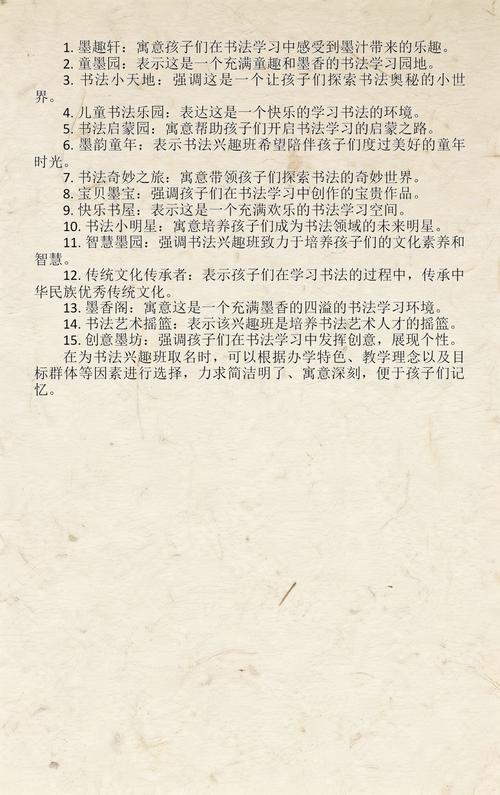 1.墨趣轩：寓意孩子们在书法学习中感受到墨汁带来的乐趣。

2.童墨园：表示这是一个充满童趣和墨香的书法学习园地。

3.书法小天地：强调这是一个让孩子们探索书法奥秘的小世界。

4.儿童书法乐园：表达这是一个快乐的学习书法的环境。

5.书法启蒙园：寓意帮助孩子们开启书法学习的启蒙之路。

6.墨韵童年：表示书法兴趣班希望陪伴孩子们度过美好的童年时光。

7.书法奇妙之旅：寓意带领孩子们探索书法的奇妙世界。

8.宝贝墨宝：强调孩子们在书法学习中创作的宝贵作品。

9.快乐书屋：表示这是一个充满欢乐的书法学习空间。

10.书法小明星：寓意培养孩子们成为书法领域的未来明星。

11.智慧墨园：强调书法兴趣班致力于培养孩子们的文化素养和智慧。

12.传统文化传承者：表示孩子们在学习书法的过程中，传承中华民族优秀传统文化。

13.墨香阁：寓意这是一个充满墨香的四溢的书法学习环境。

14.书法艺术摇篮：表示该兴趣班是培养书法艺术人才的摇篮。

15.创意墨坊：强调孩子们在书法学习中发挥创意，展现个性。

在为书法兴趣班取名时，可以根据办学特色、教学理念以及目标群体等因素进行选择，力求简洁明了、寓意深刻，便于孩子们记忆。